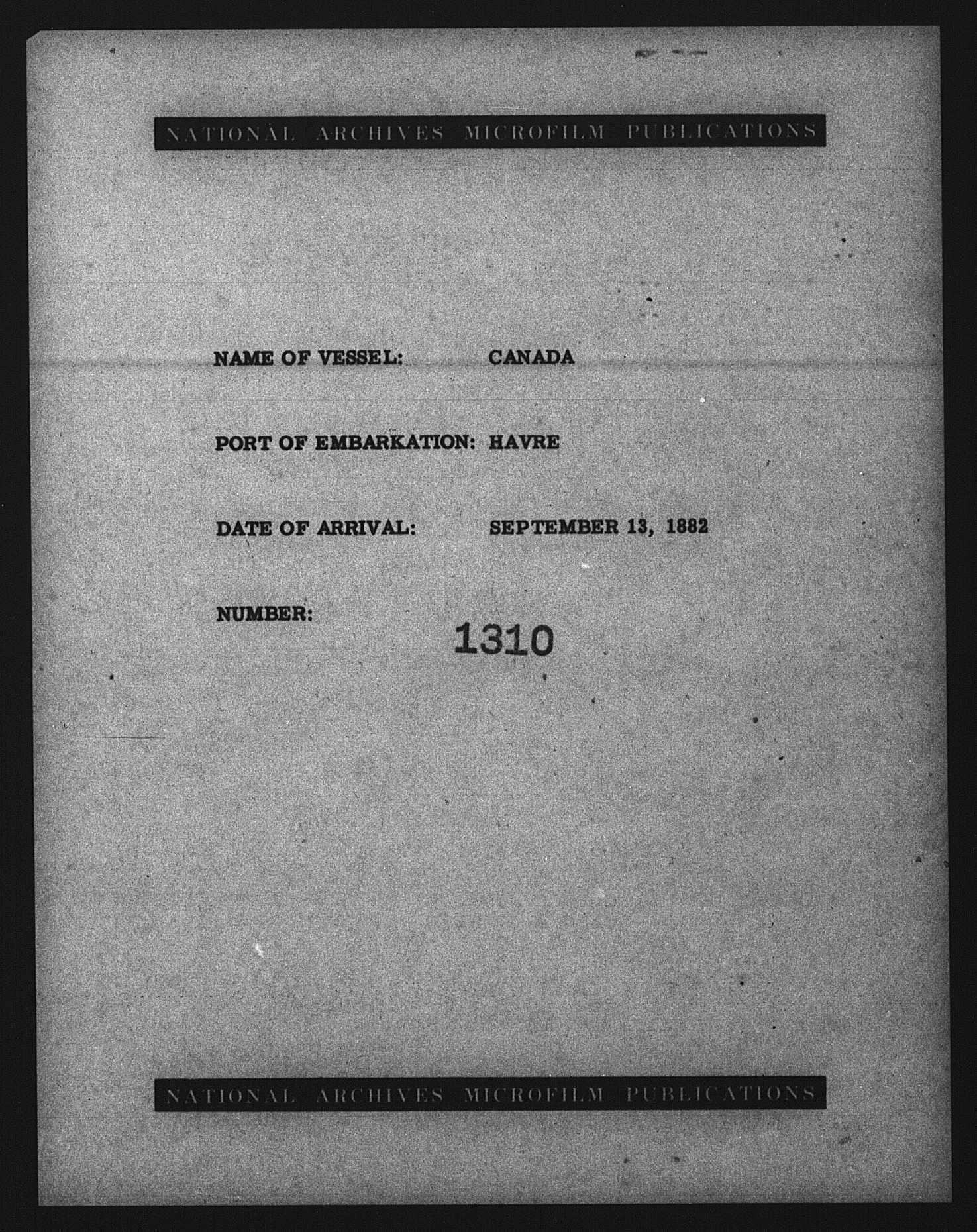 NATIONAL ARCHIVES MICROFILM PUBLICATIONS

NAME OF VESSEL: CANADA

PORT OF EMBARKATION: HAVRE

DATE OF ARRIVAL: SEPTEMBER 13, 1882

NUMBER: 1310

NATIONAL ARCHIVES MICROFILM PUBLICATIONS